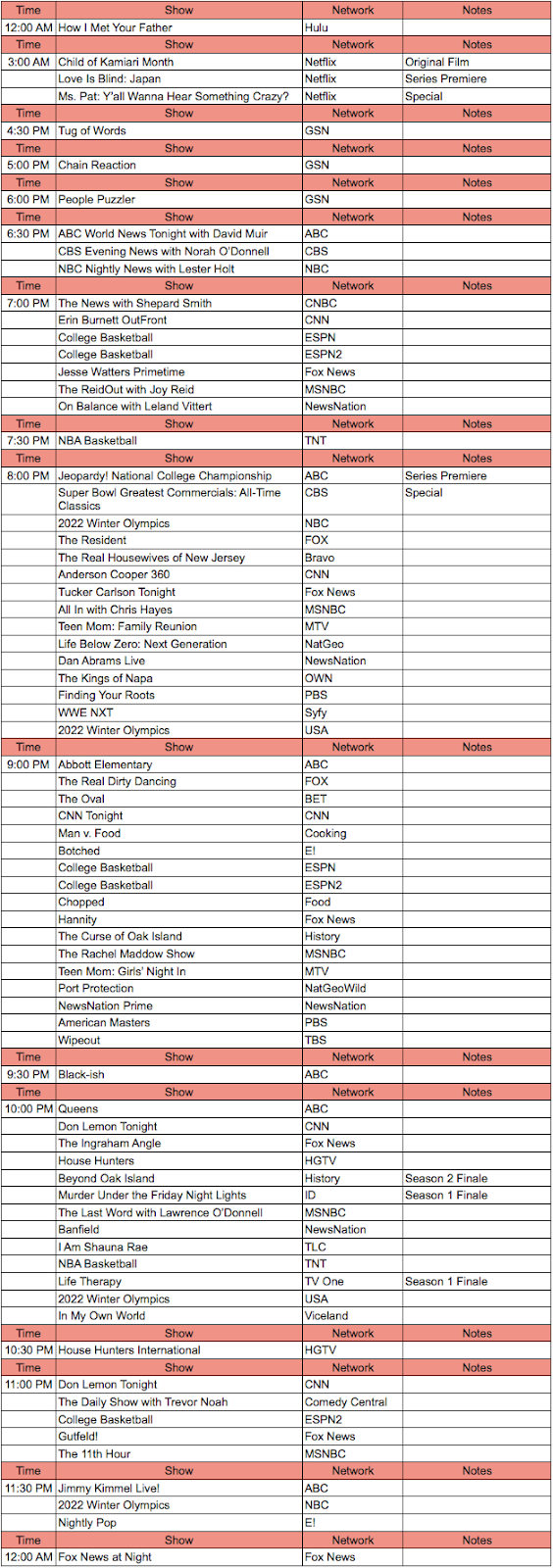 | Time | Show | Network | Notes |
|---|---|---|---|
| 12:00 AM | How I Met Your Father | Hulu | |
| Time | Show | Network | Notes |
| 3:00 AM | Child of Kamiari Month | Netflix | Original Film |
| | Love Is Blind: Japan | Netflix | Series Premiere |
| | Ms. Pat: Y'all Wanna Hear Something Crazy? | Netflix | Special |
| Time | Show | Network | Notes |
| 4:30 PM | Tug of Words | GSN | |
| Time | Show | Network | Notes |
| 5:00 PM | Chain Reaction | GSN | |
| Time | Show | Network | Notes |
| 6:00 PM | People Puzzler | GSN | |
| Time | Show | Network | Notes |
| 6:30 PM | ABC World News Tonight with David Muir | ABC | |
| | CBS Evening News with Norah O'Donnell | CBS | |
| | NBC Nightly News with Lester Holt | NBC | |
| Time | Show | Network | Notes |
| 7:00 PM | The News with Shepard Smith | CNBC | |
| | Erin Burnett OutFront | CNN | |
| | College Basketball | ESPN | |
| | College Basketball | ESPN2 | |
| | Jesse Watters Primetime | Fox News | |
| | The ReidOut with Joy Reid | MSNBC | |
| | On Balance with Leland Vittert | NewsNation | |
| Time | Show | Network | Notes |
| 7:30 PM | NBA Basketball | TNT | |
| Time | Show | Network | Notes |
| 8:00 PM | Jeopardy! National College Championship | ABC | Series Premiere |
| | Super Bowl Greatest Commercials: All-Time Classics | CBS | Special |
| | 2022 Winter Olympics | NBC | |
| | The Resident | FOX | |
| | The Real Housewives of New Jersey | Bravo | |
| | Anderson Cooper 360 | CNN | |
| | Tucker Carlson Tonight | Fox News | |
| | All In with Chris Hayes | MSNBC | |
| | Teen Mom: Family Reunion | MTV | |
| | Life Below Zero: Next Generation | NatGeo | |
| | Dan Abrams Live | NewsNation | |
| | The Kings of Napa | OWN | |
| | Finding Your Roots | PBS | |
| | WWE NXT | Syfy | |
| | 2022 Winter Olympics | USA | |
| Time | Show | Network | Notes |
| 9:00 PM | Abbott Elementary | ABC | |
| | The Real Dirty Dancing | FOX | |
| | The Oval | BET | |
| | CNN Tonight | CNN | |
| | Man v. Food | Cooking | |
| | Botched | E! | |
| | College Basketball | ESPN | |
| | College Basketball | ESPN2 | |
| | Chopped | Food | |
| | Hannity | Fox News | |
| | The Curse of Oak Island | History | |
| | The Rachel Maddow Show | MSNBC | |
| | Teen Mom: Girls' Night In | MTV | |
| | Port Protection | NatGeoWild | |
| | NewsNation Prime | NewsNation | |
| | American Masters | PBS | |
| | Wipeout | TBS | |
| Time | Show | Network | Notes |
| 9:30 PM | Black-ish | ABC | |
| Time | Show | Network | Notes |
| 10:00 PM | Queens | ABC | |
| | Don Lemon Tonight | CNN | |
| | The Ingraham Angle | Fox News | |
| | House Hunters | HGTV | |
| | Beyond Oak Island | History | Season 2 Finale |
| | Murder Under the Friday Night Lights | ID | Season 1 Finale |
| | The Last Word with Lawrence O'Donnell | MSNBC | |
| | Banfield | NewsNation | |
| | I Am Shauna Rae | TLC | |
| | NBA Basketball | TNT | |
| | Life Therapy | TV One | Season 1 Finale |
| | 2022 Winter Olympics | USA | |
| | In My Own World | Viceland | |
| Time | Show | Network | Notes |
| 10:30 PM | House Hunters International | HGTV | |
| Time | Show | Network | Notes |
| 11:00 PM | Don Lemon Tonight | CNN | |
| | The Daily Show with Trevor Noah | Comedy Central | |
| | College Basketball | ESPN2 | |
| | Gutfeld! | Fox News | |
| | The 11th Hour | MSNBC | |
| Time | Show | Network | Notes |
| 11:30 PM | Jimmy Kimmel Live! | ABC | |
| | 2022 Winter Olympics | NBC | |
| | Nightly Pop | E! | |
| Time | Show | Network | Notes |
| 12:00 AM | Fox News at Night | Fox News | |